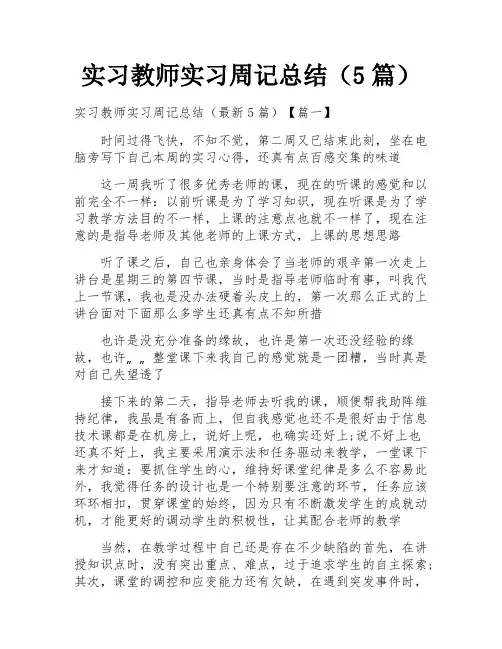 实习教师实习周记总结（5篇）

实习教师实习周记总结（最新5篇）【篇一】

时间过得飞快，不知不觉，第二周又已结束此刻，坐在电脑旁写下自己本周的实习心得，还真有点百感交集的味道

这一周我听了很多优秀老师的课，现在的听课的感觉和以前完全不一样：以前听课是为了学习知识，现在听课是为了学习教学方法目的不一样，上课的注意点也就不一样了，现在注意的是指导老师及其他老师的上课方式，上课的思想思路

听了课之后，自己也亲身体会了当老师的艰辛第一次走上讲台是星期三的第四节课，当时是指导老师临时有事，叫我代上一节课，我也是没办法硬着头皮上的，第一次那么正式的上讲台面对下面那么多学生还真有点不知所措

也许是没充分准备的缘故，也许是第一次还没经验的缘故，也许„„整堂课下来我自己的感觉就是一团糟，当时真是对自己失望透了

接下来的第二天，指导老师去听我的课，顺便帮我助阵维持纪律，我虽是有备而上，但自我感觉也还不是很好由于信息技术课都是在机房上，说好上呢，也确实还好上;说不好上也还真不好上，我主要采用演示法和任务驱动来教学，一堂课下来才知道：要抓住学生的心，维持好课堂纪律是多么不容易此外，我觉得任务的设计也是一个特别要注意的环节，任务应该环环相扣，贯穿课堂的始终，因为只有不断激发学生的成就动机，才能更好的调动学生的积极性，让其配合老师的教学

当然，在教学过程中自己还是存在不少缺陷的首先，在讲授知识点时，没有突出重点、难点，过于追求学生的自主探索;其次，课堂的调控和应变能力还有欠缺，在遇到突发事件时，